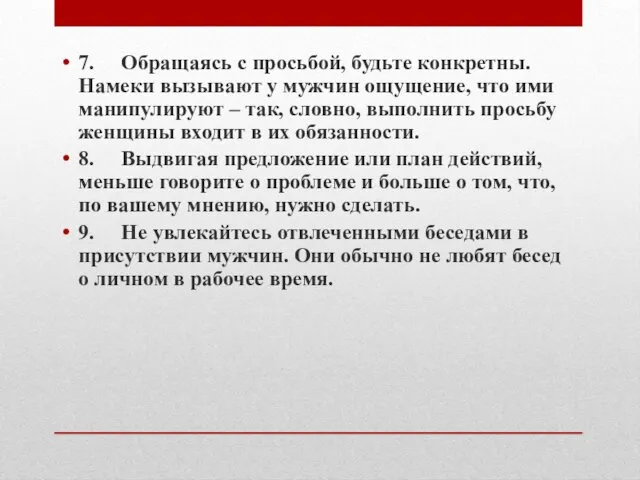 • 7. Обращаясь с просьбой, будьте конкретны. Намеки вызывают у мужчин ощущение, что ими манипулируют – так, словно, выполнить просьбу женщины входит в их обязанности.

• 8. Выдвигая предложение или план действий, меньше говорите о проблеме и больше о том, что, по вашему мнению, нужно сделать.

• 9. Не увлекайтесь отвлеченными беседами в присутствии мужчин. Они обычно не любят бесед о личном в рабочее время.